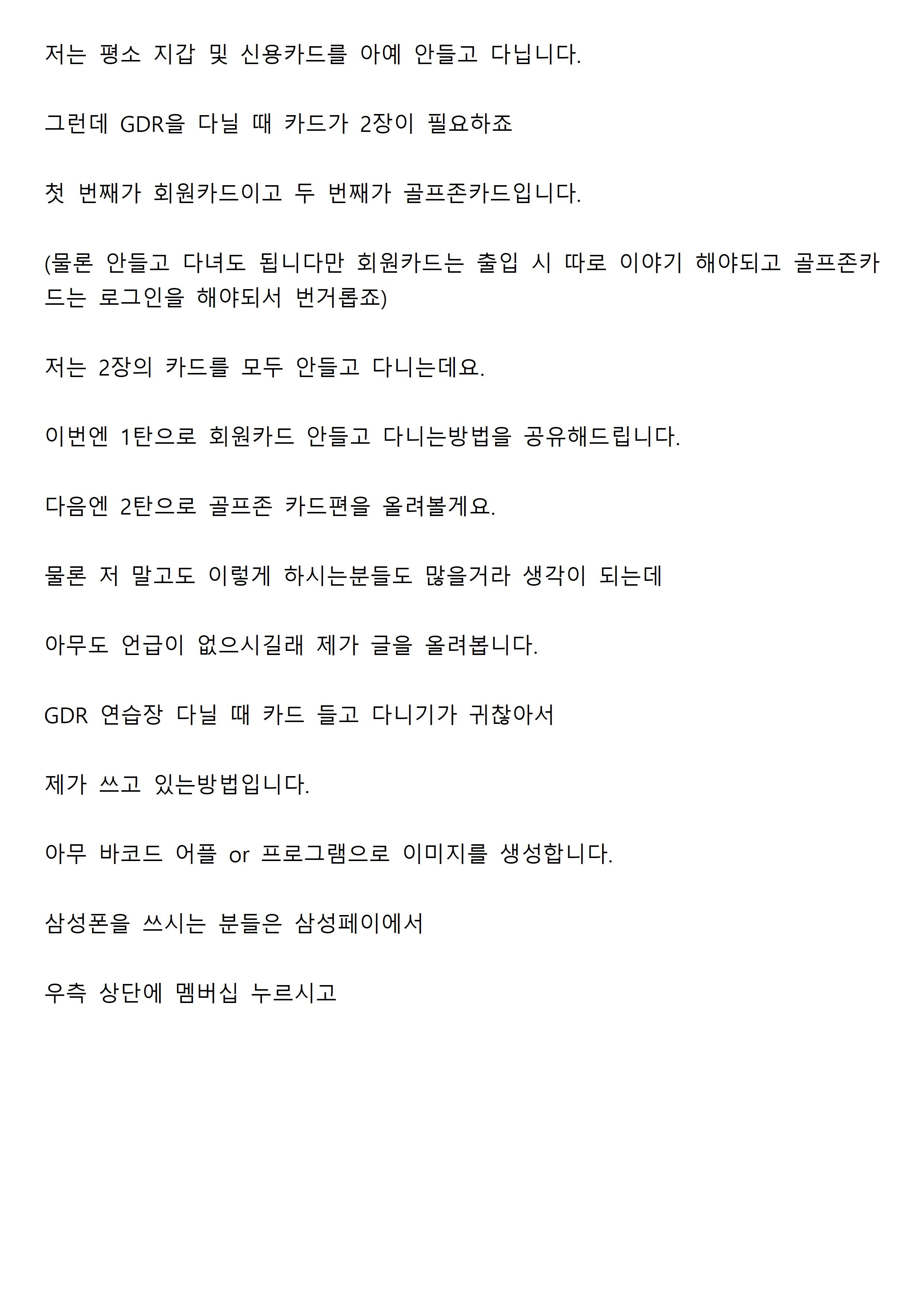 저는 평소 지갑 및 신용카드를 아예 안들고 다닙니다.

그런데 GDR을 다닐 때 카드가 2장이 필요하죠

첫 번째가 회원카드이고 두 번째가 골프존카드입니다.

(물론 안들고 다녀도 됩니다만 회원카드는 출입 시 따로 이야기 해야되고 골프존카드는 로그인을 해야되서 번거롭죠)

저는 2장의 카드를 모두 안들고 다니는데요.

이번엔 1탄으로 회원카드 안들고 다니는방법을 공유해드립니다.

다음엔 2탄으로 골프존 카드편을 올려볼게요.

물론 저 말고도 이렇게 하시는분들도 많을거라 생각이 되는데

아무도 언급이 없으시길래 제가 글을 올려봅니다.

GDR 연습장 다닐 때 카드 들고 다니기가 귀찮아서

제가 쓰고 있는방법입니다.

아무 바코드 어플 or 프로그램으로 이미지를 생성합니다.

삼성폰을 쓰시는 분들은 삼성페이에서

우측 상단에 멤버십 누르시고